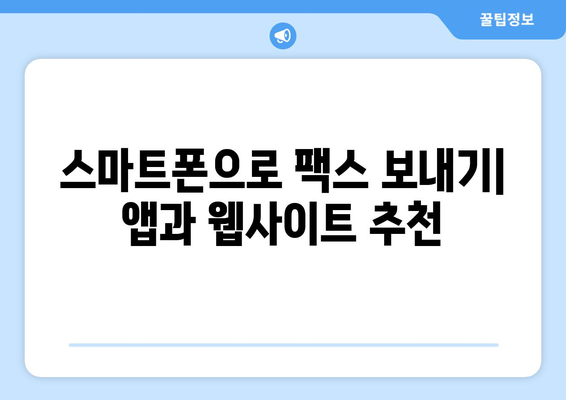 꿀팁정보

스마트폰으로 팩스 보내기| 앱과 웹사이트 추천